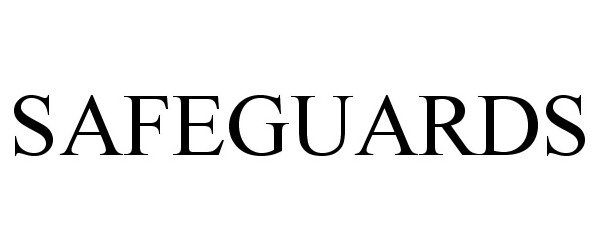 SAFEGUARDS